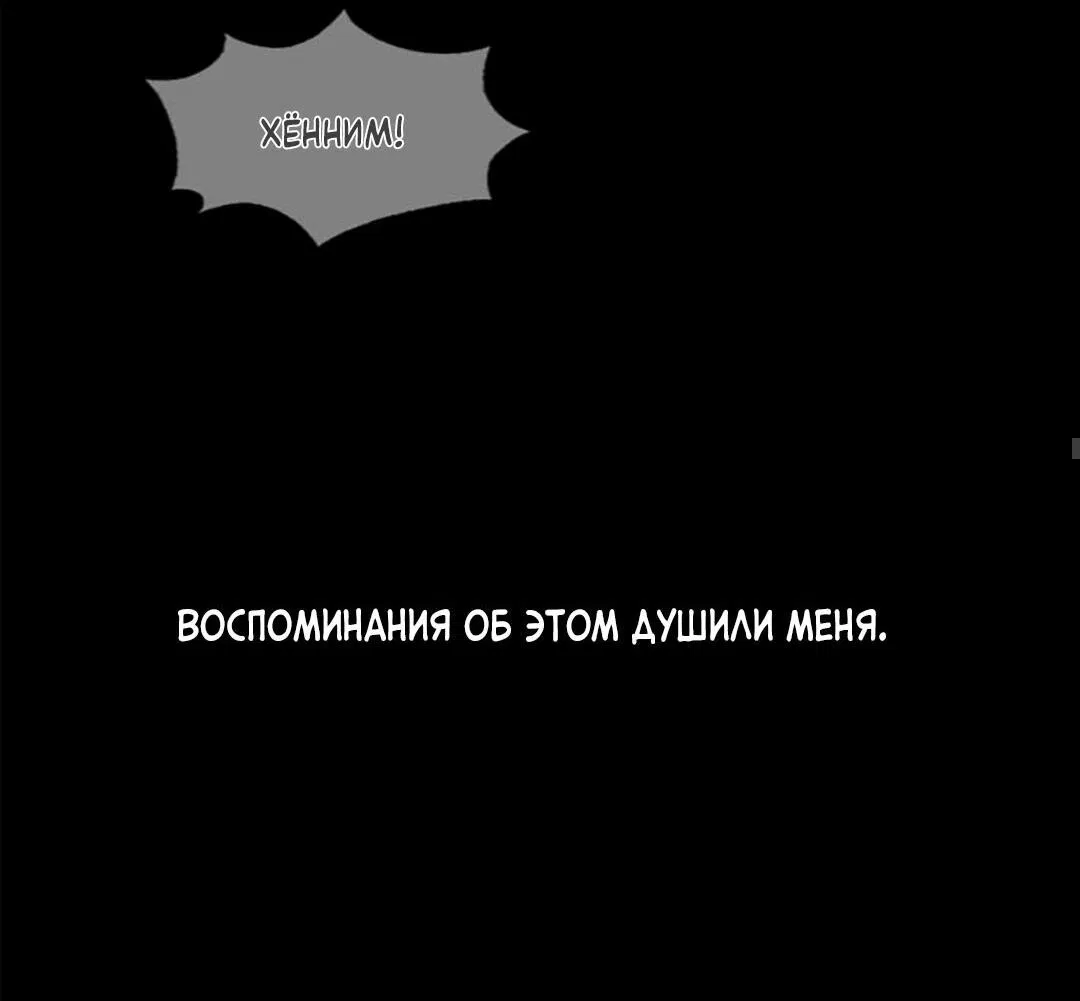 ХЁННИМ!

ВОСПОМИНАНИЯ ОБ ЭТОМ ДУШИЛИ МЕНЯ.